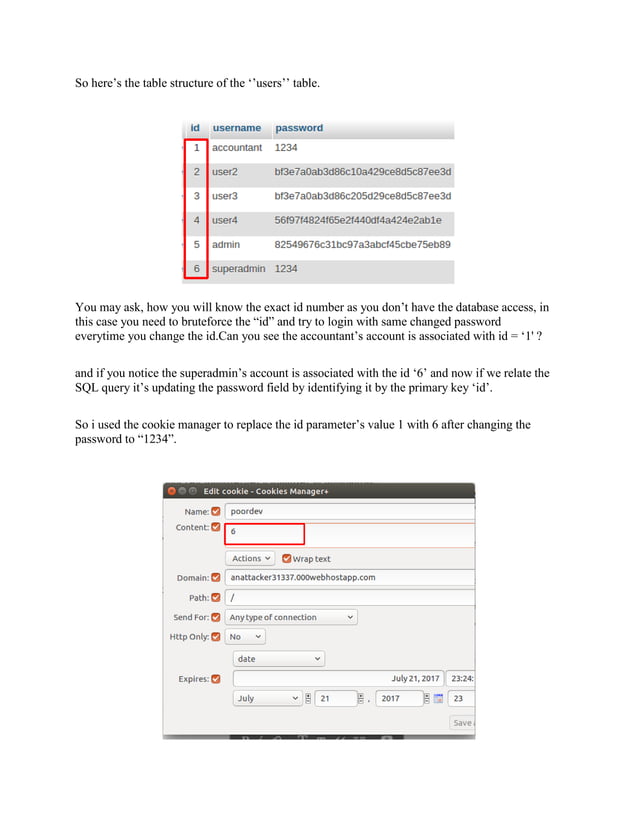 So here's the table structure of the ''users'' table.

| id | username | password |
|---|---|---|
| 1 | accountant | 1234 |
| 2 | user2 | bf3e7a0ab3d86c10a429ce8d5c87ee3d |
| 3 | user3 | bf3e7a0ab3d86c205d29ce8d5c87ee3d |
| 4 | user4 | 56f97f4824f65e2f440df4a424e2ab1e |
| 5 | admin | 82549676c31bc97a3abcf45cbe75eb89 |
| 6 | superadmin | 1234 |

You may ask, how you will know the exact id number as you don't have the database access, in this case you need to bruteforce the "id" and try to login with same changed password everytime you change the id.Can you see the accountant's account is associated with id = '1' ?

and if you notice the superadmin's account is associated with the id '6' and now if we relate the SQL query it's updating the password field by identifying it by the primary key 'id'.

So i used the cookie manager to replace the id parameter's value 1 with 6 after changing the password to "1234".

Edit cookie - Cookies Manager+

Name: poordev

Content: 6

Actions Wrap text

Domain: anattacker31337.000webhostapp.com

Path: /

Send For: Any type of connection

Http Only: No

date

Expires: July 21, 2017 23:24:

July 21 , 2017 23

Save